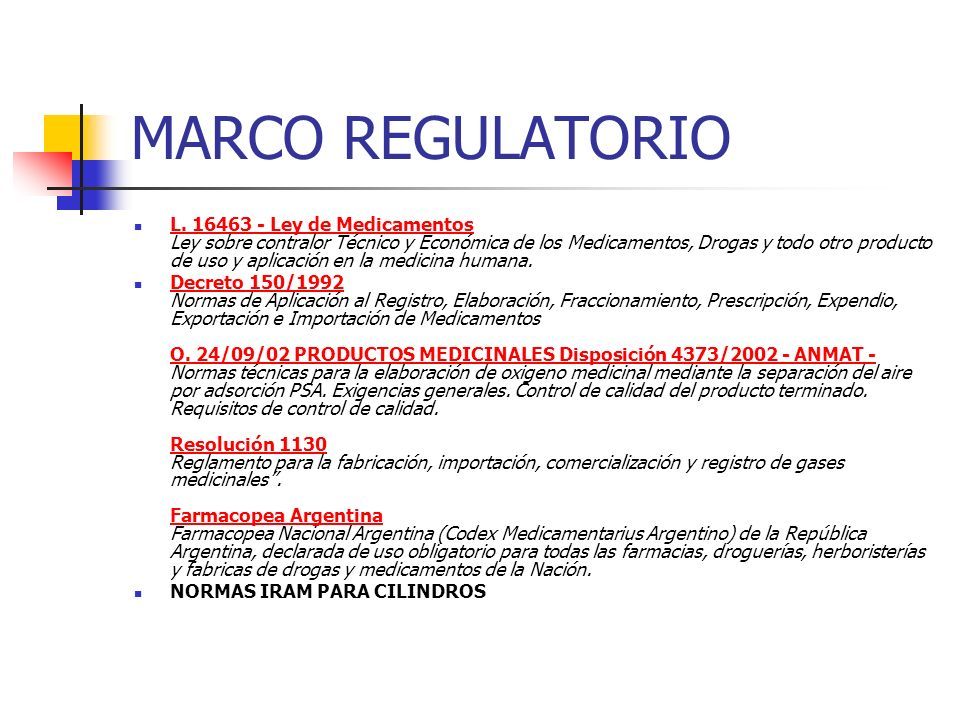 MARCO REGULATORIO

L. 16463 - Ley de Medicamentos
Ley sobre contralor Técnico y Económica de los Medicamentos, Drogas y todo otro producto de uso y aplicación en la medicina humana.

Decreto 150/1992
Normas de Aplicación al Registro, Elaboración, Fraccionamiento, Prescripción, Expendio, Exportación e Importación de Medicamentos

O. 24/09/02 PRODUCTOS MEDICINALES Disposición 4373/2002 - ANMAT -
Normas técnicas para la elaboración de oxígeno medicinal mediante la separación del aire por adsorción PSA. Exigencias generales. Control de calidad del producto terminado. Requisitos de control de calidad.

Resolución 1130
Reglamento para la fabricación, importación, comercialización y registro de gases medicinales".

Farmacopea Argentina
Farmacopea Nacional Argentina (Codex Medicamentarius Argentino) de la República Argentina, declarada de uso obligatorio para todas las farmacias, droguerías, herboristerías y fabricas de drogas y medicamentos de la Nación.

NORMAS IRAM PARA CILINDROS